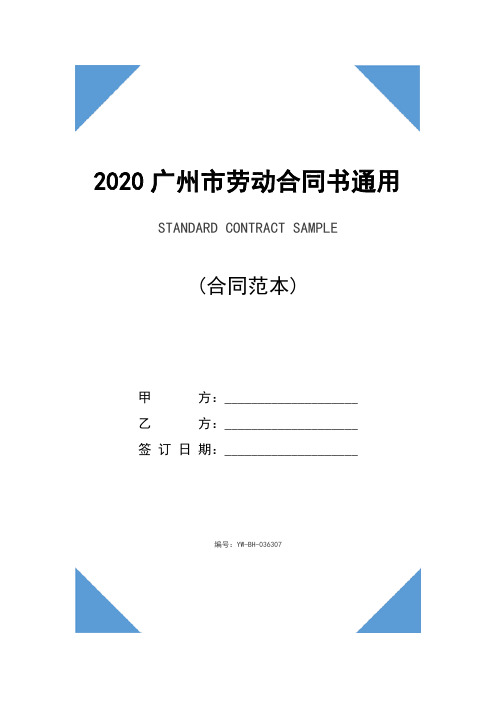 2020 广州市劳动合同书通用

STANDARD CONTRACT SAMPLE

（合同范本）

甲 方：____________________

乙 方：____________________

签 订 日 期：____________________

编号：YW-BH-036307